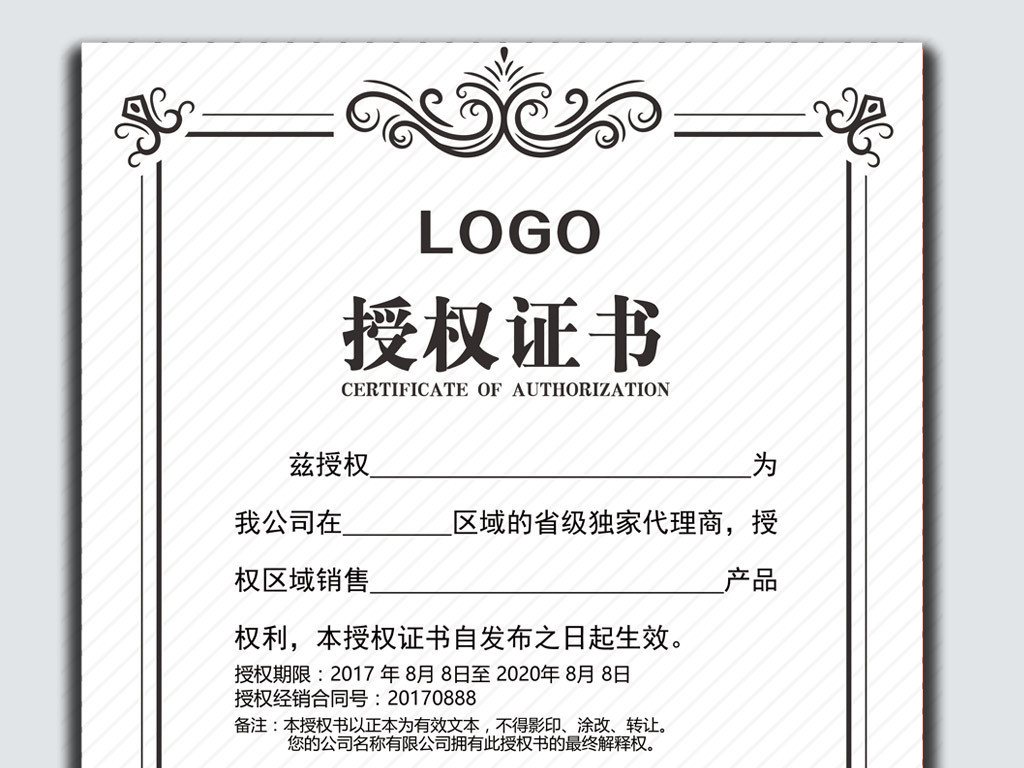 LOGO

授权证书

CERTIFICATE OF AUTHORIZATION

兹授权____为我公司在____区域的省级独家代理商，授权区域销售____产品权利，本授权证书自发布之日起生效。

授权期限：2017年8月8日至2020年8月8日
授权经销合同号：20170888

备注：本授权书以正本为有效文本，不得影印、涂改、转让。
您的公司名称有限公司拥有此授权书的最终解释权。